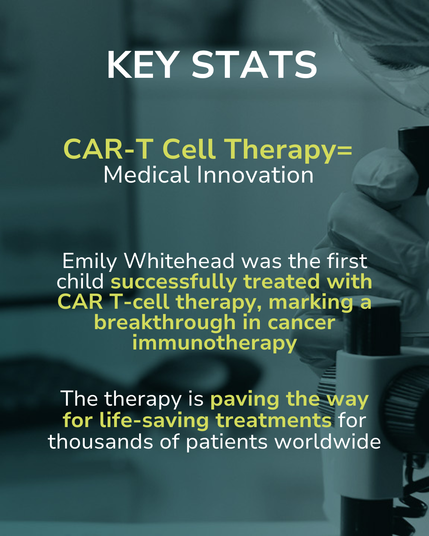 KEY STATS

CAR-T Cell Therapy=
Medical Innovation

Emily Whitehead was the first child successfully treated with CAR T-cell therapy, marking a breakthrough in cancer immunotherapy

The therapy is paving the way for life-saving treatments for thousands of patients worldwide